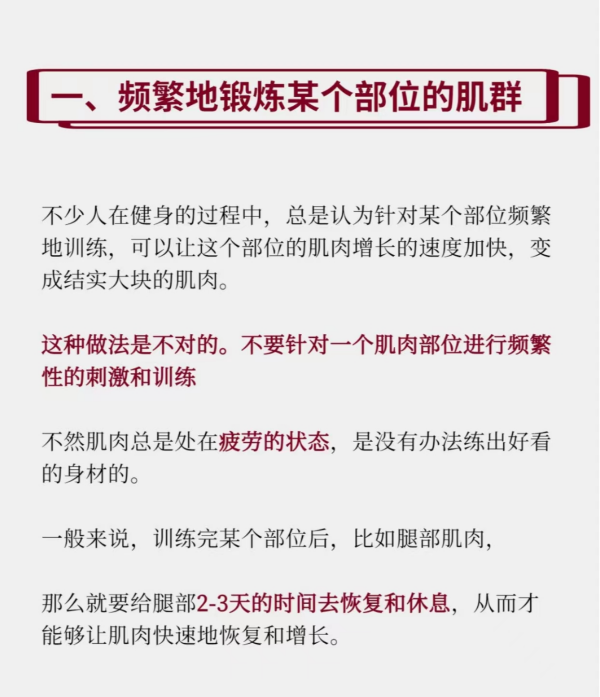 一、频繁地锻炼某个部位的肌群

不少人在健身的过程中，总是认为针对某个部位频繁地训练，可以让这个部位的肌肉增长的速度加快，变成结实大块的肌肉。

这种做法是不对的。不要针对一个肌肉部位进行频繁性的刺激和训练

不然肌肉总是处在疲劳的状态，是没有办法练出好看的身材的。

一般来说，训练完某个部位后，比如腿部肌肉，

那么就要给腿部2-3天的时间去恢复和休息，从而才能够让肌肉快速地恢复和增长。